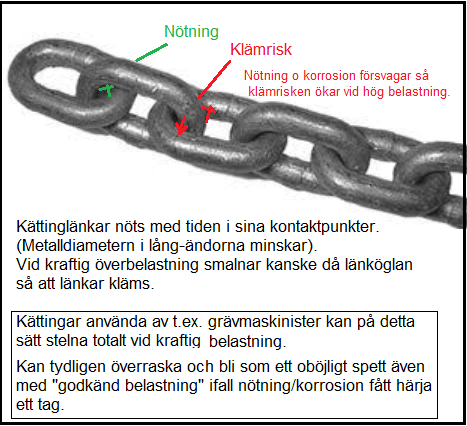 Nötning

Klämrisk

Nötning o korrosion försvagar så klämrisken ökar vid hög belastning.

Kättinglänkar nöts med tiden i sina kontaktpunkter. (Metalldiametern i lång-ändorna minskar). Vid kraftig överbelastning smalnar kanske då länköglan så att länkar kläms.

Kättingar använda av t.ex. grävmaskinister kan på detta sätt stelna totalt vid kraftig belastning.

Kan tydligen överraska och bli som ett oböjligt spett även med "godkänd belastning" ifall nötning/korrosion fått härja ett tag.